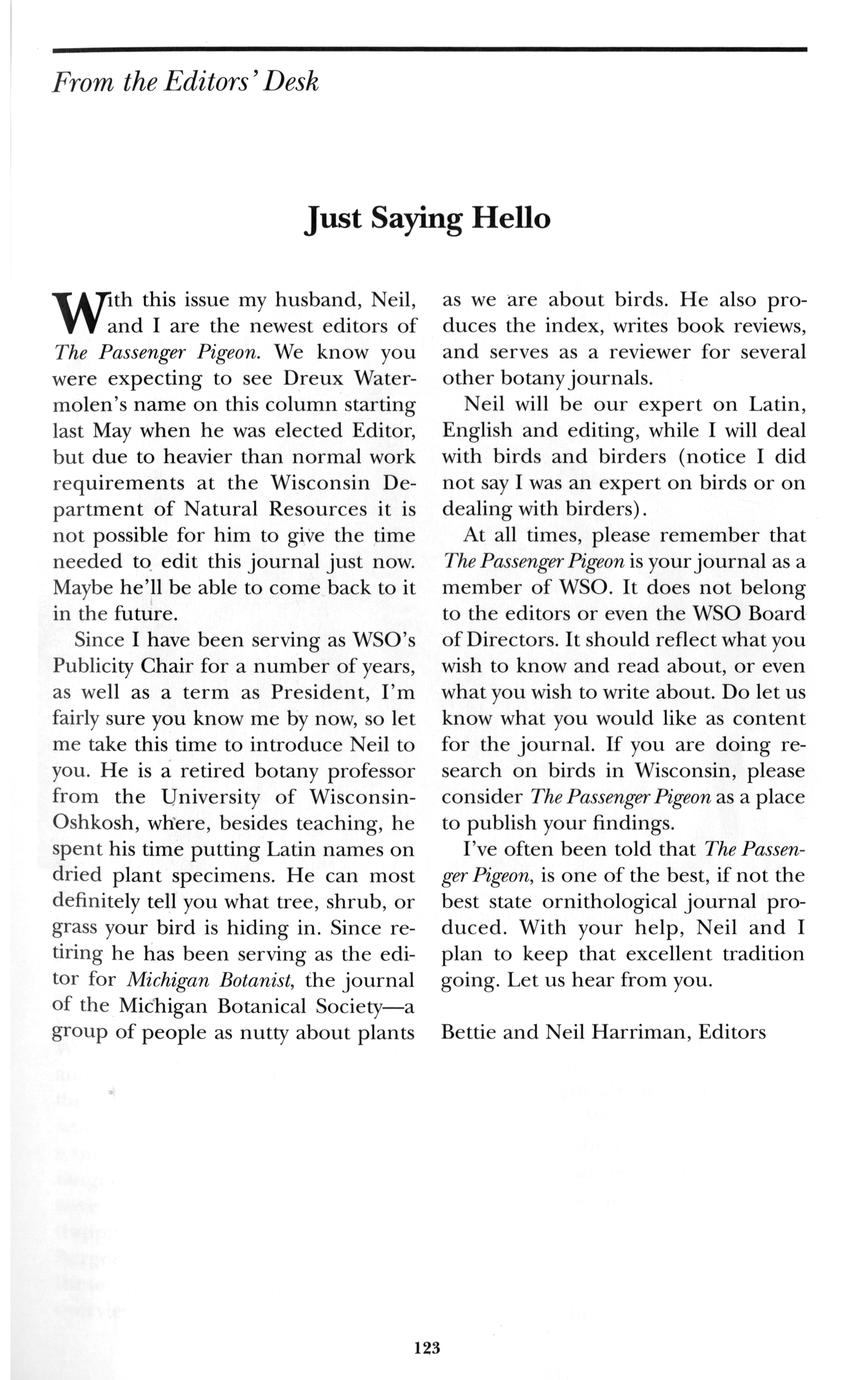 From the Editors' Desk

Just Saying Hello

With this issue my husband, Neil, and I are the newest editors of The Passenger Pigeon. We know you were expecting to see Dreux Watermolen's name on this column starting last May when he was elected Editor, but due to heavier than normal work requirements at the Wisconsin Department of Natural Resources it is not possible for him to give the time needed to edit this journal just now. Maybe he'll be able to come back to it in the future.

Since I have been serving as WSO's Publicity Chair for a number of years, as well as a term as President, I'm fairly sure you know me by now, so let me take this time to introduce Neil to you. He is a retired botany professor from the University of Wisconsin-Oshkosh, where, besides teaching, he spent his time putting Latin names on dried plant specimens. He can most definitely tell you what tree, shrub, or grass your bird is hiding in. Since retiring he has been serving as the editor for Michigan Botanist, the journal of the Michigan Botanical Society—a group of people as nutty about plants as we are about birds. He also produces the index, writes book reviews, and serves as a reviewer for several other botany journals.

Neil will be our expert on Latin, English and editing, while I will deal with birds and birders (notice I did not say I was an expert on birds or on dealing with birders).

At all times, please remember that The Passenger Pigeon is your journal as a member of WSO. It does not belong to the editors or even the WSO Board of Directors. It should reflect what you wish to know and read about, or even what you wish to write about. Do let us know what you would like as content for the journal. If you are doing research on birds in Wisconsin, please consider The Passenger Pigeon as a place to publish your findings.

I've often been told that The Passenger Pigeon, is one of the best, if not the best state ornithological journal produced. With your help, Neil and I plan to keep that excellent tradition going. Let us hear from you.

Bettie and Neil Harriman, Editors

123